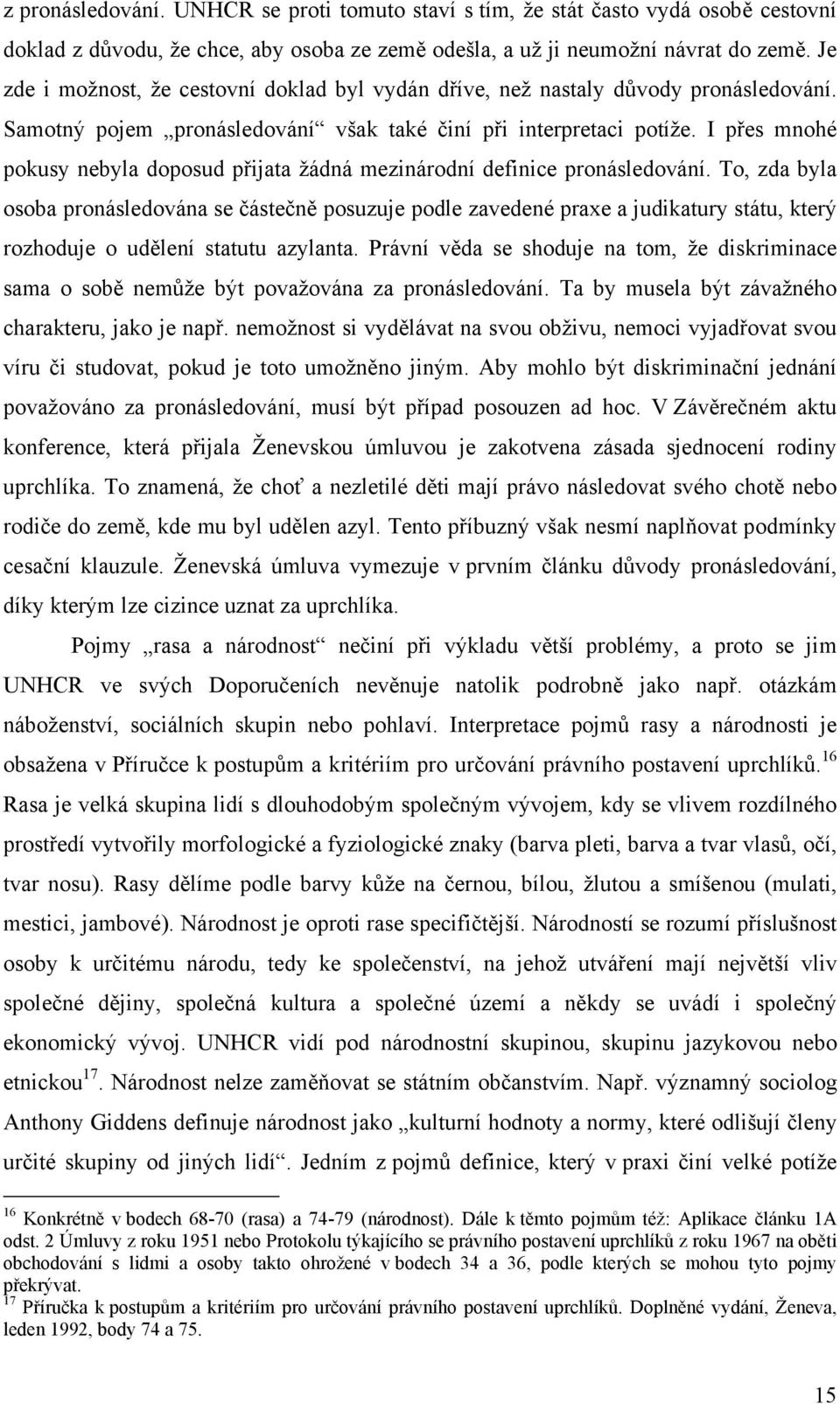 z pronásledování. UNHCR se proti tomuto staví s tím, že stát často vydá osobě cestovní doklad z důvodu, že chce, aby osoba ze země odešla, a už ji neumožní návrat do země. Je zde i možnost, že cestovní doklad byl vydán dříve, než nastaly důvody pronásledování. Samotný pojem „pronásledování“ však také činí při interpretaci potíže. I přes mnohé pokusy nebyla doposud přijata žádná mezinárodní definice pronásledování. To, zda byla osoba pronásledována se částečně posuzuje podle zavedené praxe a judikatury státu, který rozhoduje o udělení statutu azylanta. Právní věda se shoduje na tom, že diskriminace sama o sobě nemůže být považována za pronásledování. Ta by musela být závažného charakteru, jako je např. nemožnost si vydělávat na svou obživu, nemoci vyjadřovat svou víru či studovat, pokud je toto umožněno jiným. Aby mohlo být diskriminační jednání považováno za pronásledování, musí být případ posouzen ad hoc. V Závěrečném aktu konference, která přijala Ženevskou úmluvou je zakotvena zásada sjednocení rodiny uprchlíka. To znamená, že choť a nezletilé děti mají právo následovat svého chotě nebo rodiče do země, kde mu byl udělen azyl. Tento příbuzný však nesmí naplňovat podmínky cesační klauzule. Ženevská úmluva vymezuje v prvním článku důvody pronásledování, díky kterým lze cizince uznat za uprchlíka.

Pojmy „rasa a národnost“ nečiní při výkladu větší problémy, a proto se jim UNHCR ve svých Doporučeních nevěnuje natolik podrobně jako např. otázkám náboženství, sociálních skupin nebo pohlaví. Interpretace pojmů rasy a národnosti je obsažena v Příručce k postupům a kritériím pro určování právního postavení uprchlíků.$^{16}$ Rasa je velká skupina lidí s dlouhodobým společným vývojem, kdy se vlivem rozdílného prostředí vytvořily morfologické a fyziologické znaky (barva pleti, barva a tvar vlasů, očí, tvar nosu). Rasy dělíme podle barvy kůže na černou, bílou, žlutou a smíšenou (mulati, mestici, jambové). Národnost je oproti rase specifičtější. Národností se rozumí příslušnost osoby k určitému národu, tedy ke společenství, na jehož utváření mají největší vliv společné dějiny, společná kultura a společné území a někdy se uvádí i společný ekonomický vývoj. UNHCR vidí pod národnostní skupinou, skupinu jazykovou nebo etnickou$^{17}$. Národnost nelze zaměňovat se státním občanstvím. Např. významný sociolog Anthony Giddens definuje národnost jako „kulturní hodnoty a normy, které odlišují členy určité skupiny od jiných lidí“. Jedním z pojmů definice, který v praxi činí velké potíže

$^{16}$ Konkrétně v bodech 68-70 (rasa) a 74-79 (národnost). Dále k těmto pojmům též: Aplikace článku 1A odst. 2 Úmluvy z roku 1951 nebo Protokolu týkajícího se právního postavení uprchlíků z roku 1967 na oběti obchodování s lidmi a osoby takto ohrožené v bodech 34 a 36, podle kterých se mohou tyto pojmy překrývat.
$^{17}$ Příručka k postupům a kritériím pro určování právního postavení uprchlíků. Doplněné vydání, Ženeva, leden 1992, body 74 a 75.

15